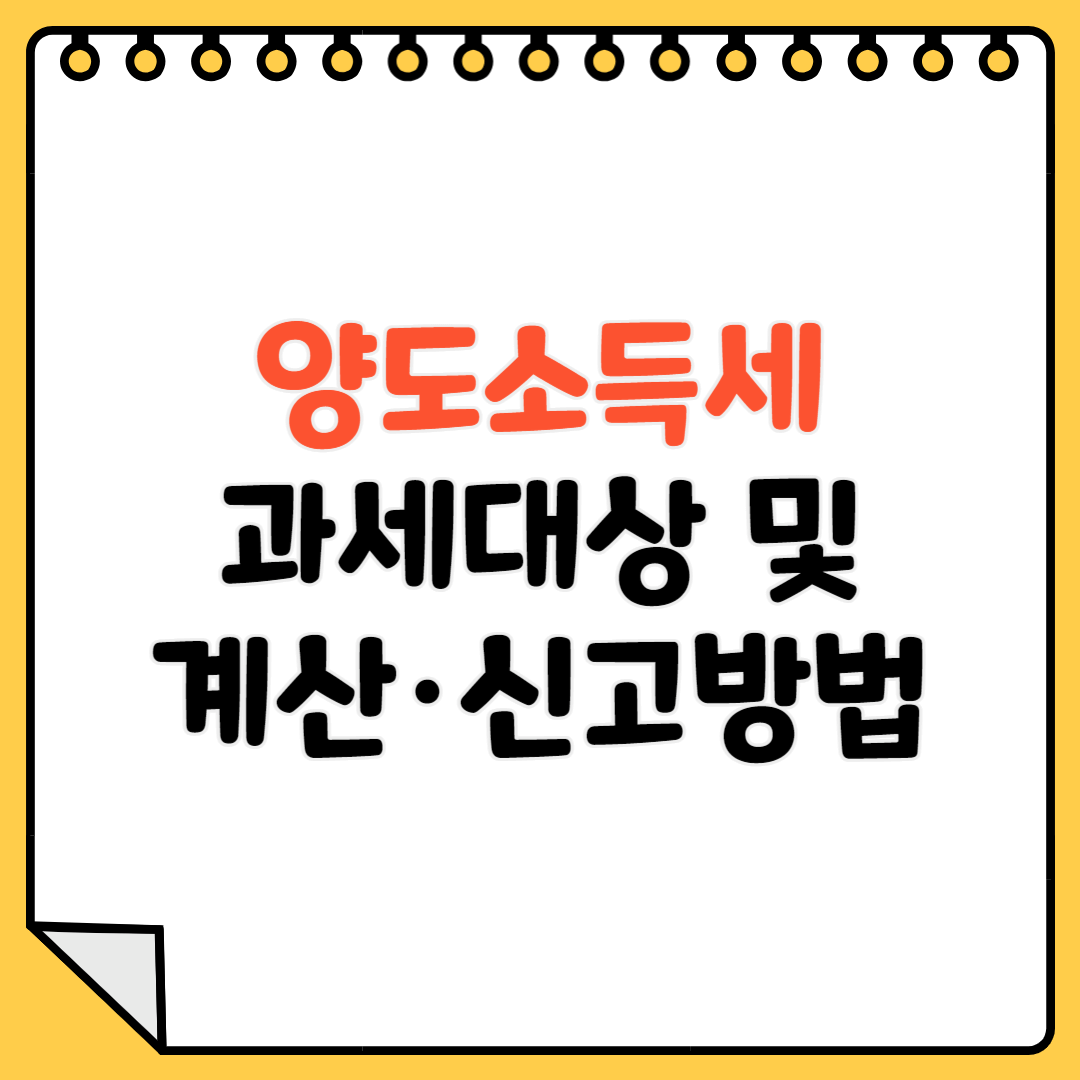 양도소득세
과세대상 및
계산·신고방법